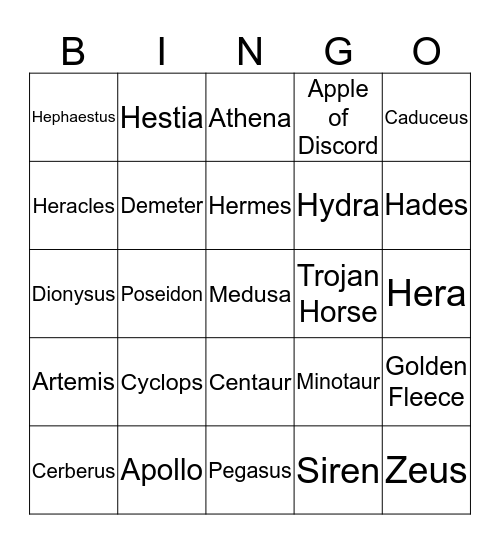 | B | I | N | G | O |
|---|---|---|---|---|
| Hephaestus | Hestia | Athena | Apple of Discord | Caduceus |
| Heracles | Demeter | Hermes | Hydra | Hades |
| Dionysus | Poseidon | Medusa | Trojan Horse | Hera |
| Artemis | Cyclops | Centaur | Minotaur | Golden Fleece |
| Cerberus | Apollo | Pegasus | Siren | Zeus |